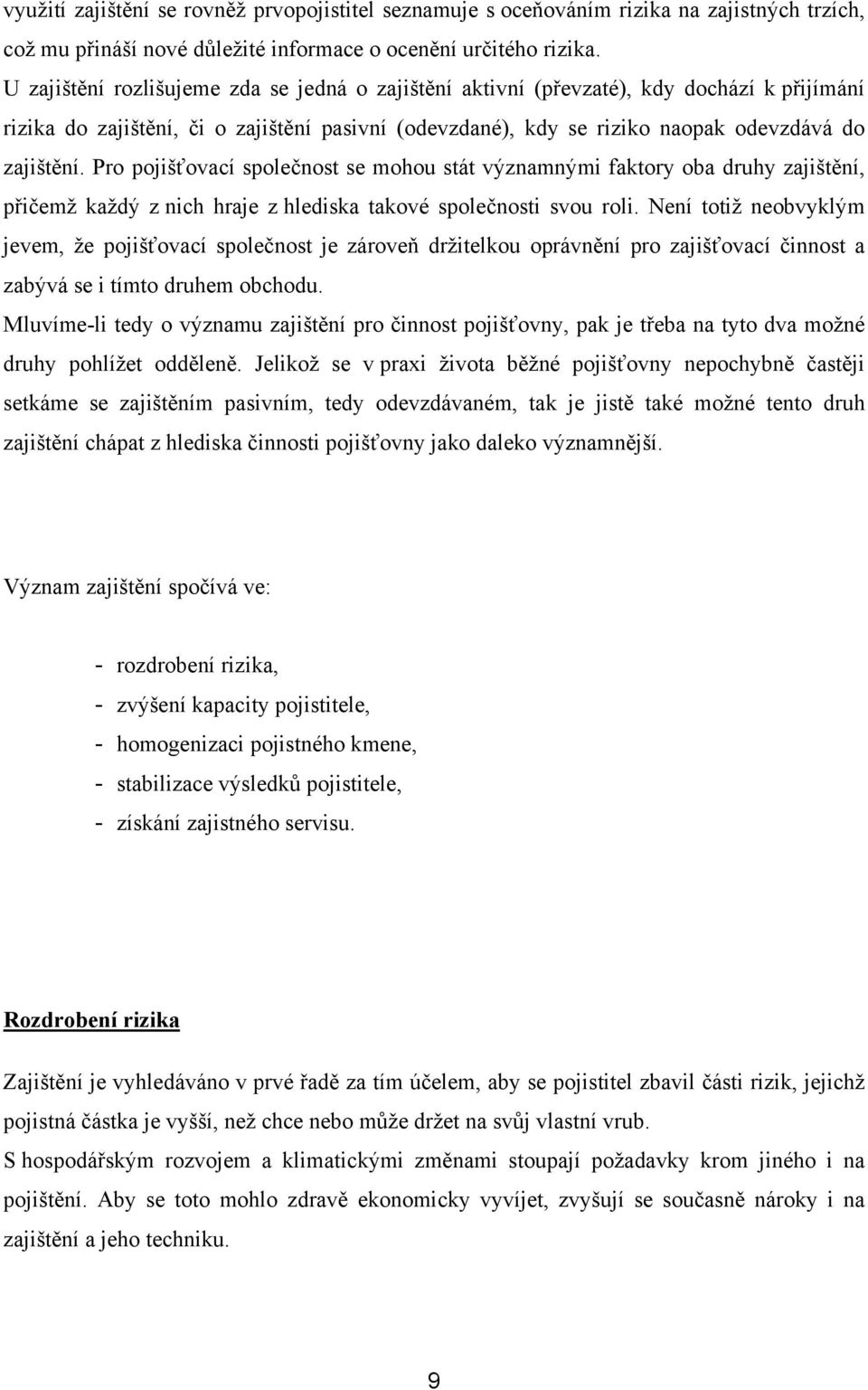 využití zajištění se rovněž prvopojistitel seznamuje s oceňováním rizika na zajistných trzích, což mu přináší nové důležité informace o ocenění určitého rizika.
U zajištění rozlišujeme zda se jedná o zajištění aktivní (převzaté), kdy dochází k přijímání rizika do zajištění, či o zajištění pasivní (odevzdané), kdy se riziko naopak odevzdává do zajištění. Pro pojišťovací společnost se mohou stát významnými faktory oba druhy zajištění, přičemž každý z nich hraje z hlediska takové společnosti svou roli. Není totiž neobvyklým jevem, že pojišťovací společnost je zároveň držitelkou oprávnění pro zajišťovací činnost a zabývá se i tímto druhem obchodu.
Mluvíme-li tedy o významu zajištění pro činnost pojišťovny, pak je třeba na tyto dva možné druhy pohlížet odděleně. Jelikož se v praxi života běžné pojišťovny nepochybně častěji setkáme se zajištěním pasivním, tedy odevzdávaném, tak je jistě také možné tento druh zajištění chápat z hlediska činnosti pojišťovny jako daleko významnější.

Význam zajištění spočívá ve:

- rozdrobení rizika,
- zvýšení kapacity pojistitele,
- homogenizaci pojistného kmene,
- stabilizace výsledků pojistitele,
- získání zajistného servisu.

Rozdrobení rizika

Zajištění je vyhledáváno v prvé řadě za tím účelem, aby se pojistitel zbavil části rizik, jejichž pojistná částka je vyšší, než chce nebo může držet na svůj vlastní vrub.
S hospodářským rozvojem a klimatickými změnami stoupají požadavky krom jiného i na pojištění. Aby se toto mohlo zdravě ekonomicky vyvíjet, zvyšují se současně nároky i na zajištění a jeho techniku.

9